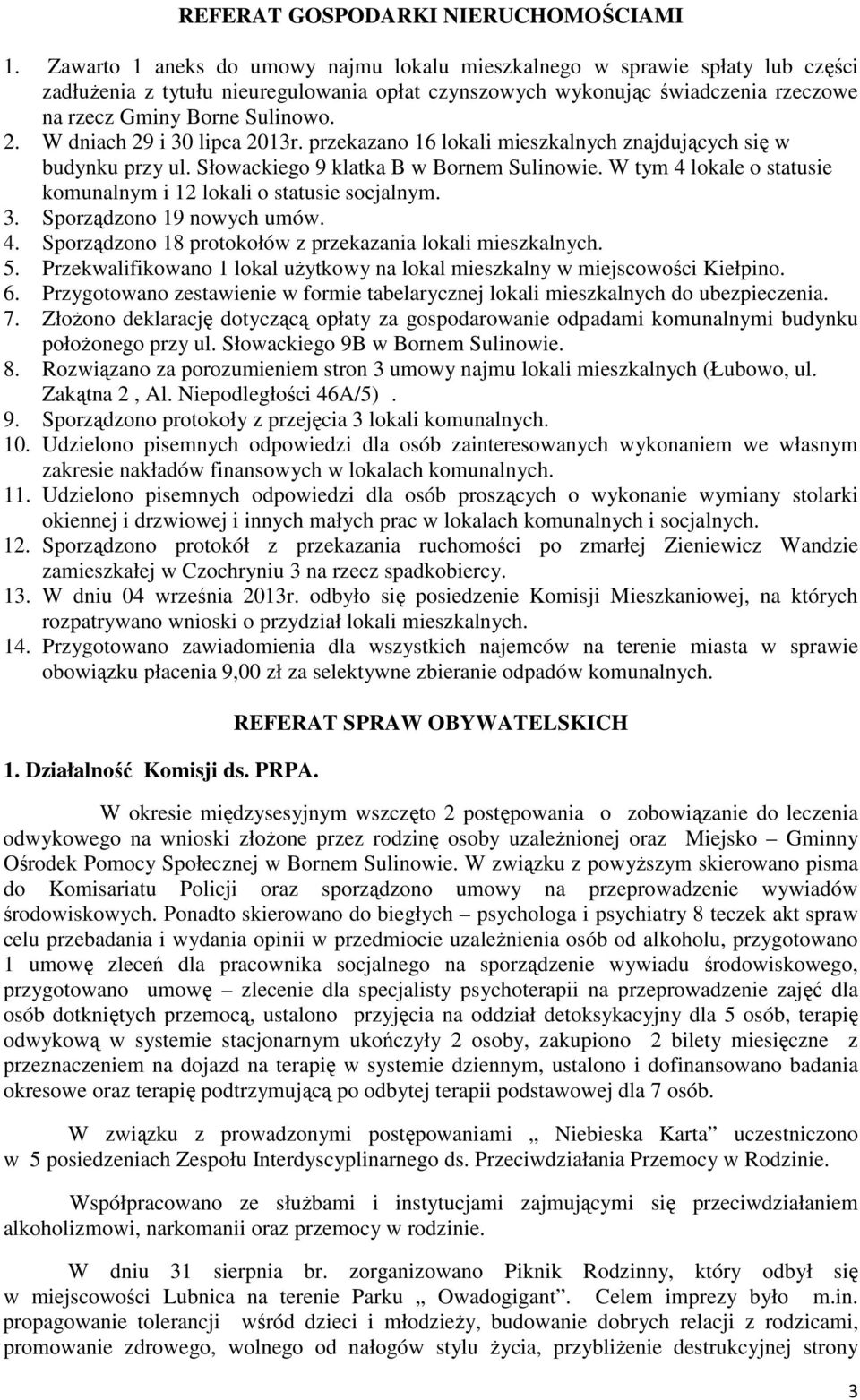 REFERAT GOSPODARKI NIERUCHOMOŚCIAMI

1. Zawarto 1 aneks do umowy najmu lokalu mieszkalnego w sprawie spłaty lub części zadłużenia z tytułu nieuregulowania opłat czynszowych wykonując świadczenia rzeczowe na rzecz Gminy Borne Sulinowo.
2. W dniach 29 i 30 lipca 2013r. przekazano 16 lokali mieszkalnych znajdujących się w budynku przy ul. Słowackiego 9 klatka B w Bornem Sulinowie. W tym 4 lokale o statusie komunalnym i 12 lokali o statusie socjalnym.
3. Sporządzono 19 nowych umów.
4. Sporządzono 18 protokołów z przekazania lokali mieszkalnych.
5. Przekwalifikowano 1 lokal użytkowy na lokal mieszkalny w miejscowości Kiełpino.
6. Przygotowano zestawienie w formie tabelarycznej lokali mieszkalnych do ubezpieczenia.
7. Złożono deklarację dotyczącą opłaty za gospodarowanie odpadami komunalnymi budynku położonego przy ul. Słowackiego 9B w Bornem Sulinowie.
8. Rozwiązano za porozumieniem stron 3 umowy najmu lokali mieszkalnych (Łubowo, ul. Zakątna 2 , Al. Niepodległości 46A/5) .
9. Sporządzono protokoły z przejęcia 3 lokali komunalnych.
10. Udzielono pisemnych odpowiedzi dla osób zainteresowanych wykonaniem we własnym zakresie nakładów finansowych w lokalach komunalnych.
11. Udzielono pisemnych odpowiedzi dla osób proszących o wykonanie wymiany stolarki okiennej i drzwiowej i innych małych prac w lokalach komunalnych i socjalnych.
12. Sporządzono protokół z przekazania ruchomości po zmarłej Zieniewicz Wandzie zamieszkałej w Czochryniu 3 na rzecz spadkobiercy.
13. W dniu 04 września 2013r. odbyło się posiedzenie Komisji Mieszkaniowej, na których rozpatrywano wnioski o przydział lokali mieszkalnych.
14. Przygotowano zawiadomienia dla wszystkich najemców na terenie miasta w sprawie obowiązku płacenia 9,00 zł za selektywne zbieranie odpadów komunalnych.

REFERAT SPRAW OBYWATELSKICH

1. Działalność Komisji ds. PRPA.

W okresie międzysesyjnym wszczęto 2 postępowania o zobowiązanie do leczenia odwykowego na wnioski złożone przez rodzinę osoby uzależnionej oraz Miejsko – Gminny Ośrodek Pomocy Społecznej w Bornem Sulinowie. W związku z powyższym skierowano pisma do Komisariatu Policji oraz sporządzono umowy na przeprowadzenie wywiadów środowiskowych. Ponadto skierowano do biegłych – psychologa i psychiatry 8 teczek akt spraw celu przebadania i wydania opinii w przedmiocie uzależnienia osób od alkoholu, przygotowano 1 umowę zleceń dla pracownika socjalnego na sporządzenie wywiadu środowiskowego, przygotowano umowę – zlecenie dla specjalisty psychoterapii na przeprowadzenie zajęć dla osób dotkniętych przemocą, ustalono przyjęcia na oddział detoksykacyjny dla 5 osób, terapię odwykową w systemie stacjonarnym ukończyły 2 osoby, zakupiono 2 bilety miesięczne z przeznaczeniem na dojazd na terapię w systemie dziennym, ustalono i dofinansowano badania okresowe oraz terapię podtrzymującą po odbytej terapii podstawowej dla 7 osób.

W związku z prowadzonymi postępowaniami „ Niebieska Karta” uczestniczono w 5 posiedzeniach Zespołu Interdyscyplinarnego ds. Przeciwdziałania Przemocy w Rodzinie.

Współpracowano ze służbami i instytucjami zajmującymi się przeciwdziałaniem alkoholizmowi, narkomanii oraz przemocy w rodzinie.

W dniu 31 sierpnia br. zorganizowano Piknik Rodzinny, który odbył się w miejscowości Lubnica na terenie Parku „ Owadogigant”. Celem imprezy było m.in. propagowanie tolerancji wśród dzieci i młodzieży, budowanie dobrych relacji z rodzicami, promowanie zdrowego, wolnego od nałogów stylu życia, przybliżenie destrukcyjnej strony

3